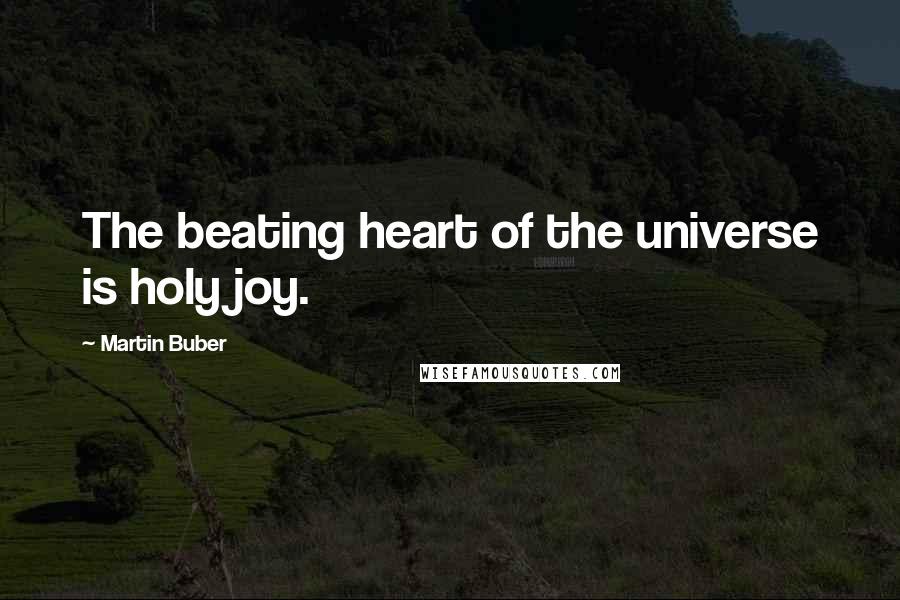 The beating heart of the universe is holy joy.

~ Martin Buber

WISEFAMOUSQUOTES.COM